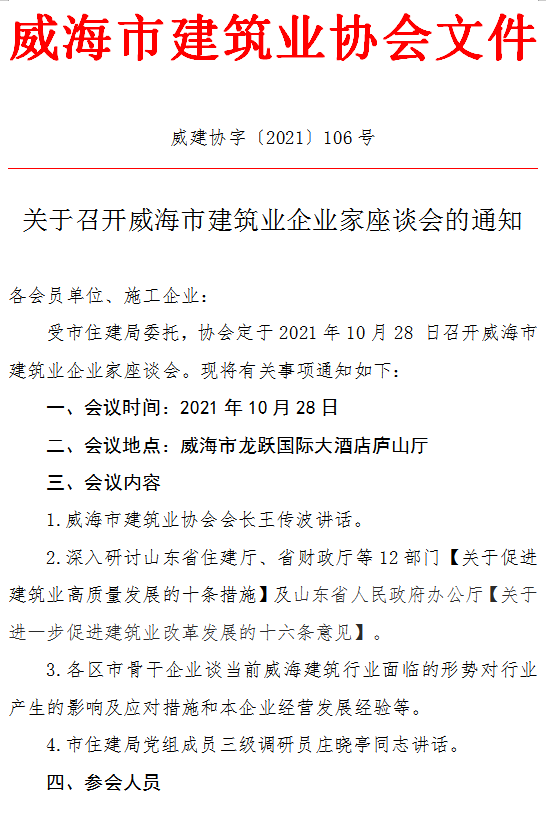 威海市建筑业协会文件

威建协字〔2021〕106号

关于召开威海市建筑业企业家座谈会的通知

各会员单位、施工企业：

受市住建局委托，协会定于2021年10月28日召开威海市建筑业企业家座谈会。现将有关事项通知如下：

一、会议时间：2021年10月28日

二、会议地点：威海市龙跃国际大酒店庐山厅

三、会议内容

1.威海市建筑业协会会长王传波讲话。

2.深入研讨山东省住建厅、省财政厅等12部门【关于促进建筑业高质量发展的十条措施】及山东省人民政府办公厅【关于进一步促进建筑业改革发展的十六条意见】。

3.各区市骨干企业谈当前威海建筑行业面临的形势对行业产生的影响及应对措施和本企业经营发展经验等。

4.市住建局党组成员三级调研员庄晓亭同志讲话。

四、参会人员